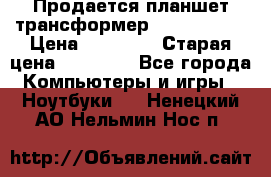 Продается планшет трансформер
Цена Старая цена Все города Компьютеры и игры Ноутбуки Ненецкий АО Нельмин Нос п

http://Объявлений.сайт